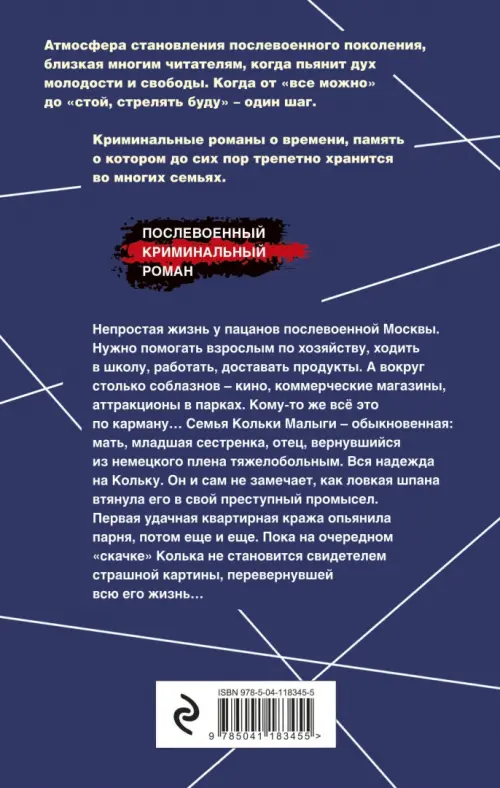 Атмосфера становления послевоенного поколения, близкая многим читателям, когда пьянит дух молодости и свободы. Когда от «все можно» до «стой, стрелять буду» – один шаг.

Криминальные романы о времени, память о котором до сих пор трепетно хранится во многих семьях.

ПОСЛЕВОЕННЫЙ
КРИМИНАЛЬНЫЙ
РОМАН

Непростая жизнь у пацанов послевоенной Москвы. Нужно помогать взрослым по хозяйству, ходить в школу, работать, доставать продукты. А вокруг столько соблазнов – кино, коммерческие магазины, аттракционы в парках. Кому-то же всё это по карману… Семья Кольки Малыги – обыкновенная: мать, младшая сестренка, отец, вернувшийся из немецкого плена тяжелобольным. Вся надежда на Кольку. Он и сам не замечает, как ловкая шпана втянула его в свой преступный промысел. Первая удачная квартирная кража опьянила парня, потом еще и еще. Пока на очередном «скачке» Колька не становится свидетелем страшной картины, перевернувшей всю его жизнь…

ISBN 978-5-04-118345-5

9 785041 183455 >